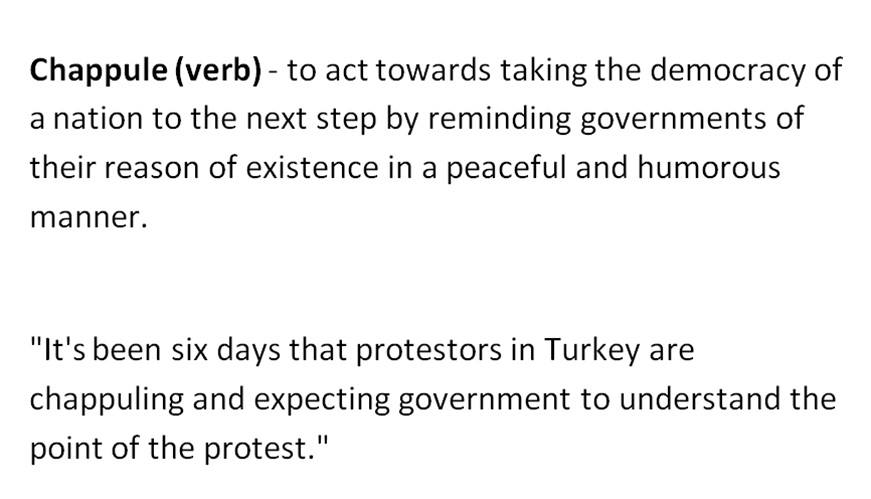 Chappule (verb) - to act towards taking the democracy of a nation to the next step by reminding governments of their reason of existence in a peaceful and humorous manner.

"It's been six days that protestors in Turkey are chappuling and expecting government to understand the point of the protest."